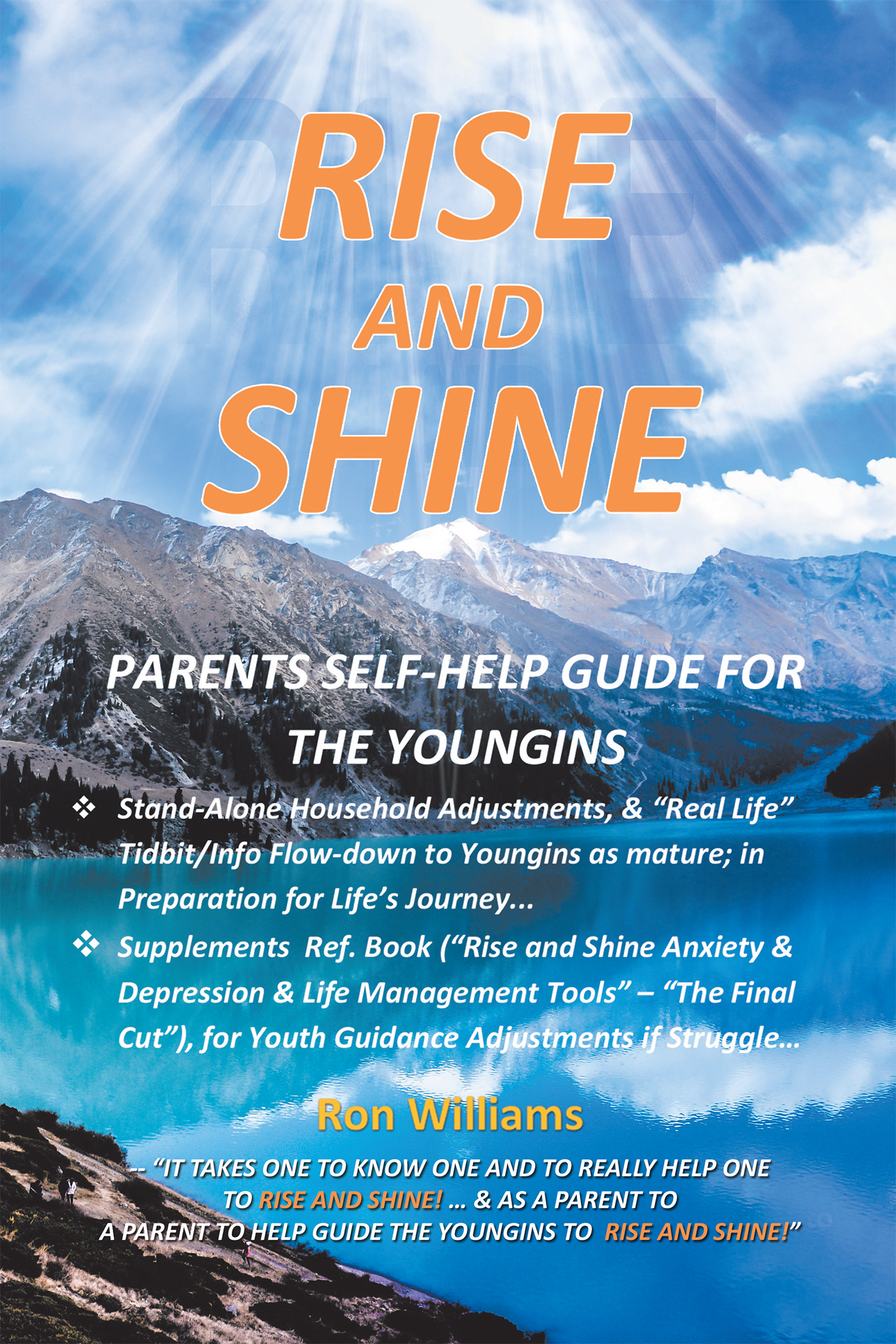 RISE
AND
SHINE

PARENTS SELF-HELP GUIDE FOR
THE YOUNGINS

❖ Stand-Alone Household Adjustments, & "Real Life" Tidbit/Info Flow-down to Youngins as mature; in Preparation for Life's Journey...
❖ Supplements Ref. Book ("Rise and Shine Anxiety & Depression & Life Management Tools" – "The Final Cut"), for Youth Guidance Adjustments if Struggle...

Ron Williams

-- "IT TAKES ONE TO KNOW ONE AND TO REALLY HELP ONE TO RISE AND SHINE! ... & AS A PARENT TO A PARENT TO HELP GUIDE THE YOUNGINS TO RISE AND SHINE!"